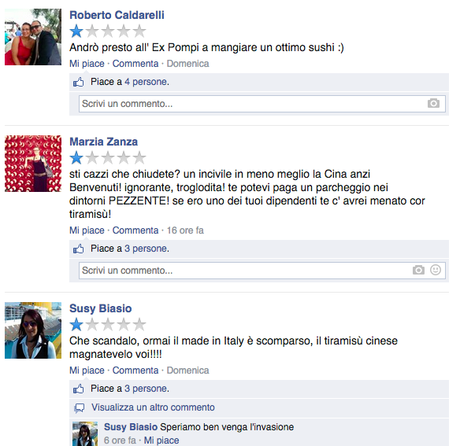 Roberto Caldarelli

Andrò presto all' Ex Pompi a mangiare un ottimo sushi :)

Mi piace · Commenta · Domenica

Piace a 4 persone.

Scrivi un commento...

Marzia Zanza

sti cazzi che chiudete? un incivile in meno meglio la Cina anzi Benvenuti! ignorante, troglodita! te potevi paga un parcheggio nei dintorni PEZZENTE! se ero uno dei tuoi dipendenti te c' avrei menato cor tiramisù!

Mi piace · Commenta · 16 ore fa

Piace a 3 persone.

Scrivi un commento...

Susy Biasio

Che scandalo, ormai il made in Italy è scomparso, il tiramisù cinese magnatevelo voi!!!!

Mi piace · Commenta · Domenica

Piace a 3 persone.

Visualizza un altro commento

Susy Biasio Speriamo ben venga l'invasione
6 ore fa · Mi piace